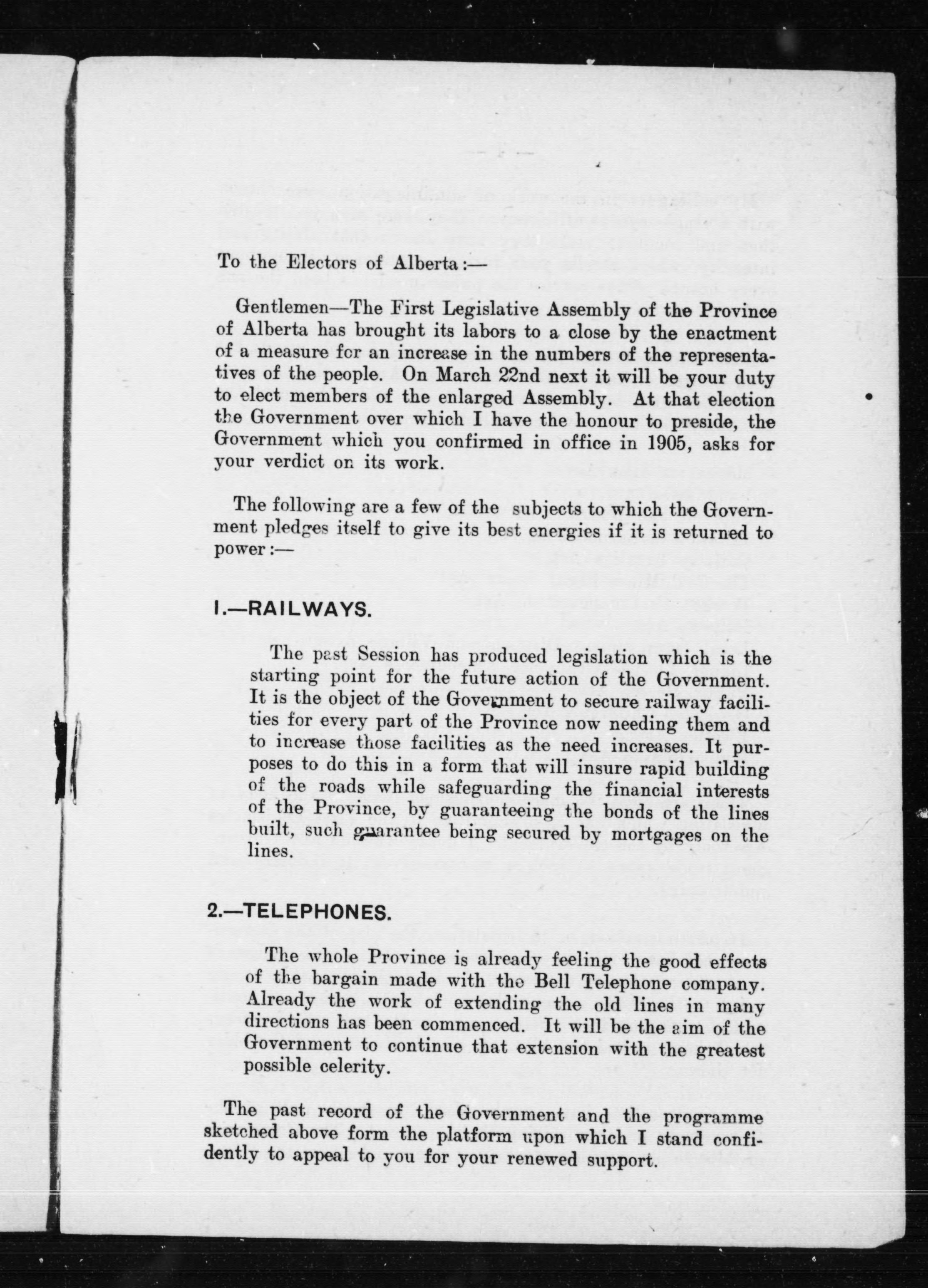 To the Electors of Alberta:—

Gentlemen—The First Legislative Assembly of the Province of Alberta has brought its labors to a close by the enactment of a measure for an increase in the numbers of the representatives of the people. On March 22nd next it will be your duty to elect members of the enlarged Assembly. At that election the Government over which I have the honour to preside, the Government which you confirmed in office in 1905, asks for your verdict on its work.

The following are a few of the subjects to which the Government pledges itself to give its best energies if it is returned to power:—

1.—RAILWAYS.

The past Session has produced legislation which is the starting point for the future action of the Government. It is the object of the Government to secure railway facilities for every part of the Province now needing them and to increase those facilities as the need increases. It purposes to do this in a form that will insure rapid building of the roads while safeguarding the financial interests of the Province, by guaranteeing the bonds of the lines built, such guarantee being secured by mortgages on the lines.

2.—TELEPHONES.

The whole Province is already feeling the good effects of the bargain made with the Bell Telephone company. Already the work of extending the old lines in many directions has been commenced. It will be the aim of the Government to continue that extension with the greatest possible celerity.

The past record of the Government and the programme sketched above form the platform upon which I stand confidently to appeal to you for your renewed support.